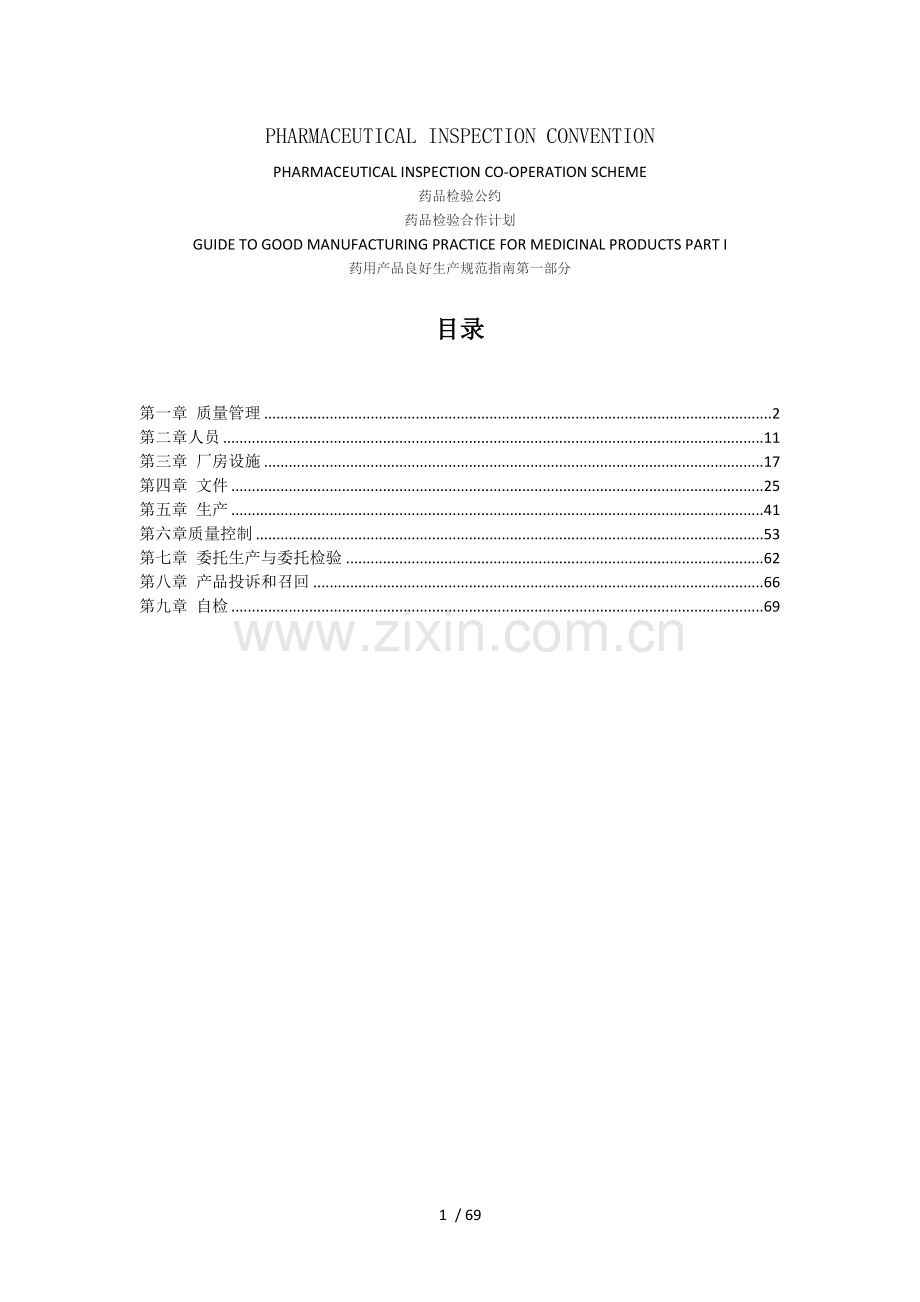 PHARMACEUTICAL INSPECTION CONVENTION

PHARMACEUTICAL INSPECTION CO-OPERATION SCHEME

药品检验公约

药品检验合作计划

GUIDE TO GOOD MANUFACTURING PRACTICE FOR MEDICINAL PRODUCTS PART I

药用产品良好生产规范指南第一部分

目录

第一章 质量管理 2
第二章人员 11
第三章 厂房设施 17
第四章 文件 25
第五章 生产 41
第六章质量控制 53
第七章 委托生产与委托检验 62
第八章 产品投诉和召回 66
第九章 自检 69

1 / 69

www.zixin.com.cn